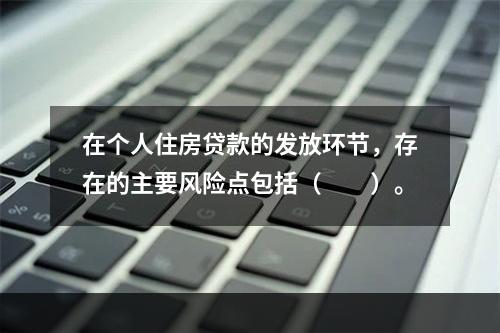 在个人住房贷款的发放环节，存在的主要风险点包括（　　）。